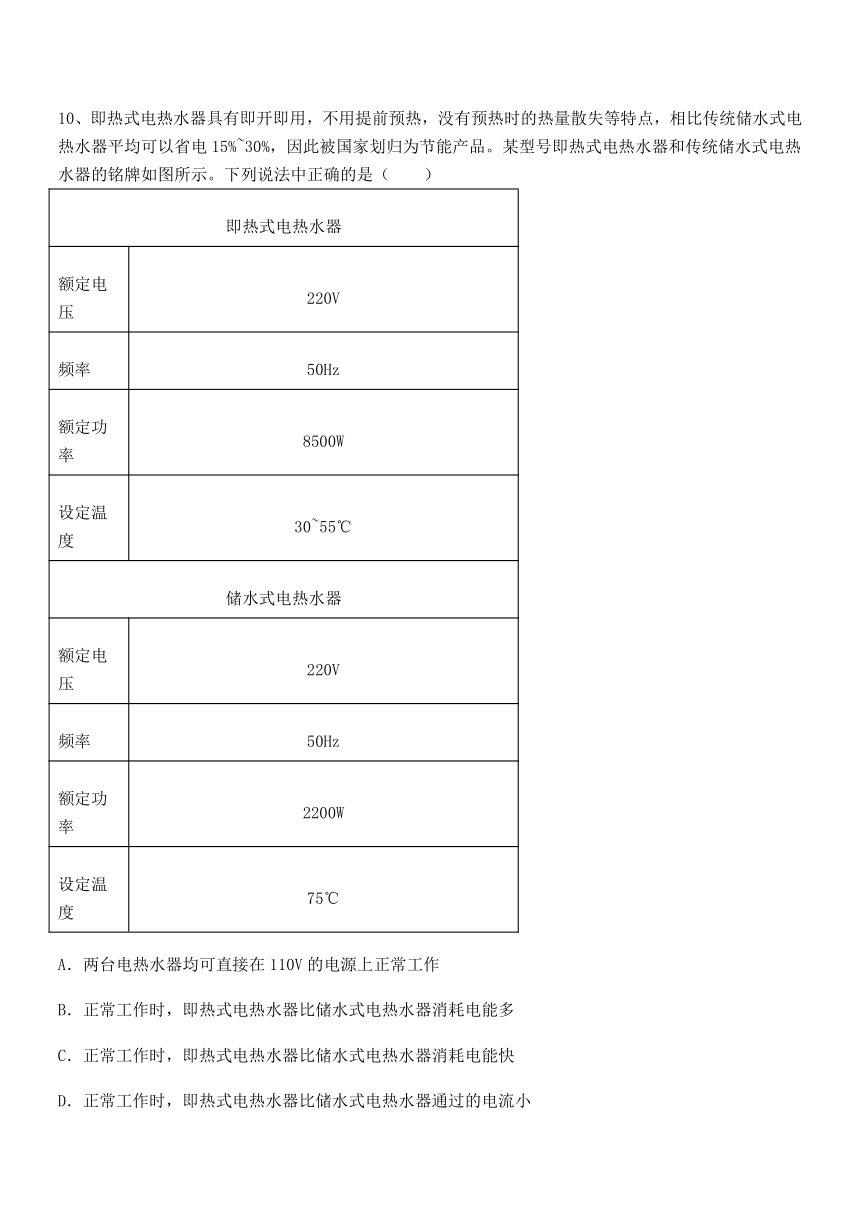 10、即热式电热水器具有即开即用，不用提前预热，没有预热时的热量散失等特点，相比传统储水式电热水器平均可以省电 15%~30%，因此被国家划归为节能产品。某型号即热式电热水器和传统储水式电热水器的铭牌如图所示。下列说法中正确的是（　　）

| 即热式电热水器 | |
|---|---|
| 额定电压 | 220V |
| 频率 | 50Hz |
| 额定功率 | 8500W |
| 设定温度 | 30~55℃ |
| 储水式电热水器 | |
| 额定电压 | 220V |
| 频率 | 50Hz |
| 额定功率 | 2200W |
| 设定温度 | 75℃ |

A. 两台电热水器均可直接在 110V 的电源上正常工作

B. 正常工作时，即热式电热水器比储水式电热水器消耗电能多

C. 正常工作时，即热式电热水器比储水式电热水器消耗电能快

D. 正常工作时，即热式电热水器比储水式电热水器通过的电流小